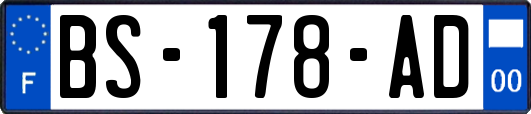 F
BS-178-AD
00